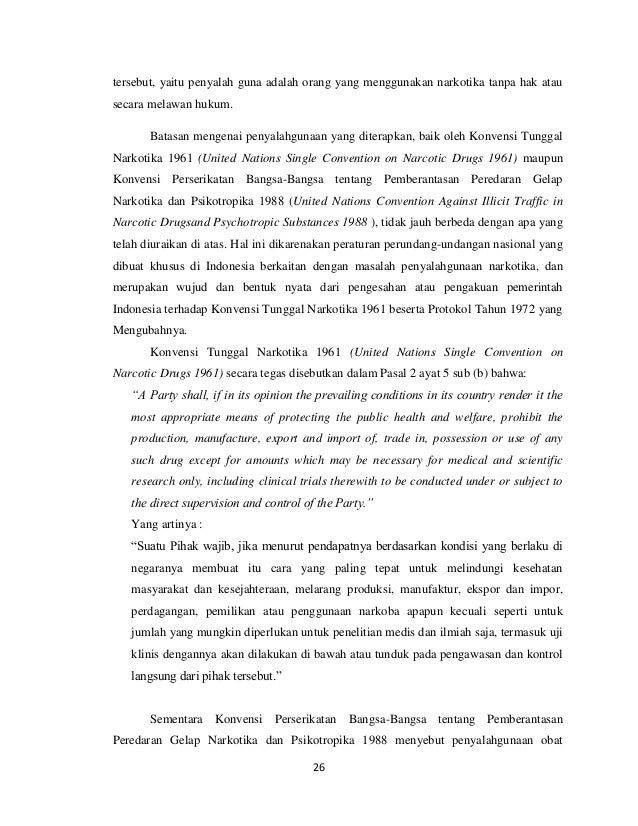 tersebut, yaitu penyalah guna adalah orang yang menggunakan narkotika tanpa hak atau secara melawan hukum.

Batasan mengenai penyalahgunaan yang diterapkan, baik oleh Konvensi Tunggal Narkotika 1961 (United Nations Single Convention on Narcotic Drugs 1961) maupun Konvensi Perserikatan Bangsa-Bangsa tentang Pemberantasan Peredaran Gelap Narkotika dan Psikotropika 1988 (United Nations Convention Against Illicit Traffic in Narcotic Drugsand Psychotropic Substances 1988 ), tidak jauh berbeda dengan apa yang telah diuraikan di atas. Hal ini dikarenakan peraturan perundang-undangan nasional yang dibuat khusus di Indonesia berkaitan dengan masalah penyalahgunaan narkotika, dan merupakan wujud dan bentuk nyata dari pengesahan atau pengakuan pemerintah Indonesia terhadap Konvensi Tunggal Narkotika 1961 beserta Protokol Tahun 1972 yang Mengubahnya.

Konvensi Tunggal Narkotika 1961 (United Nations Single Convention on Narcotic Drugs 1961) secara tegas disebutkan dalam Pasal 2 ayat 5 sub (b) bahwa:

"A Party shall, if in its opinion the prevailing conditions in its country render it the most appropriate means of protecting the public health and welfare, prohibit the production, manufacture, export and import of, trade in, possession or use of any such drug except for amounts which may be necessary for medical and scientific research only, including clinical trials therewith to be conducted under or subject to the direct supervision and control of the Party."

Yang artinya :

"Suatu Pihak wajib, jika menurut pendapatnya berdasarkan kondisi yang berlaku di negaranya membuat itu cara yang paling tepat untuk melindungi kesehatan masyarakat dan kesejahteraan, melarang produksi, manufaktur, ekspor dan impor, perdagangan, pemilikan atau penggunaan narkoba apapun kecuali seperti untuk jumlah yang mungkin diperlukan untuk penelitian medis dan ilmiah saja, termasuk uji klinis dengannya akan dilakukan di bawah atau tunduk pada pengawasan dan kontrol langsung dari pihak tersebut."

Sementara Konvensi Perserikatan Bangsa-Bangsa tentang Pemberantasan Peredaran Gelap Narkotika dan Psikotropika 1988 menyebut penyalahgunaan obat

26